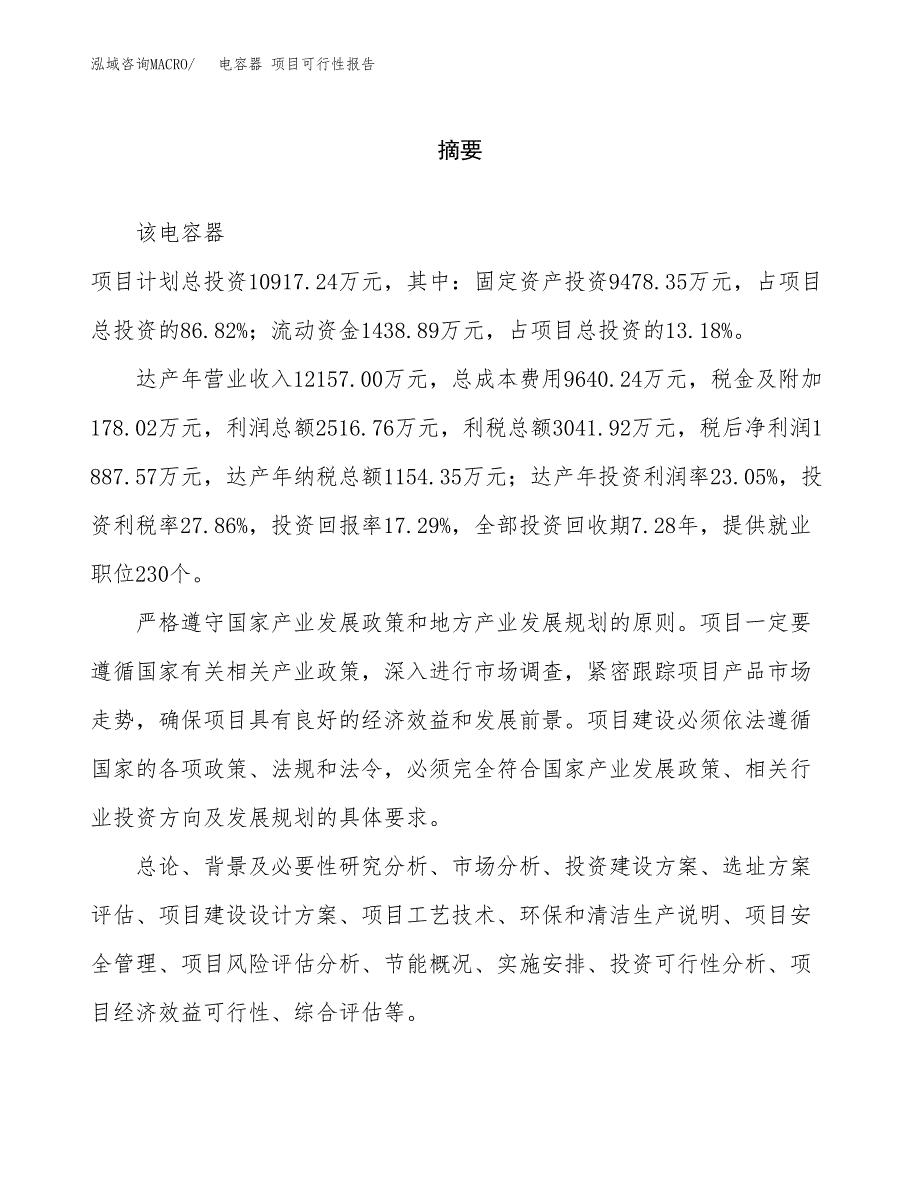 泓域咨询MACRO/　电容器 项目可行性报告

摘要

该电容器

项目计划总投资10917.24万元，其中：固定资产投资9478.35万元，占项目总投资的86.82%；流动资金1438.89万元，占项目总投资的13.18%。

达产年营业收入12157.00万元，总成本费用9640.24万元，税金及附加178.02万元，利润总额2516.76万元，利税总额3041.92万元，税后净利润1887.57万元，达产年纳税总额1154.35万元；达产年投资利润率23.05%，投资利税率27.86%，投资回报率17.29%，全部投资回收期7.28年，提供就业职位230个。

严格遵守国家产业发展政策和地方产业发展规划的原则。项目一定要遵循国家有关相关产业政策，深入进行市场调查，紧密跟踪项目产品市场走势，确保项目具有良好的经济效益和发展前景。项目建设必须依法遵循国家的各项政策、法规和法令，必须完全符合国家产业发展政策、相关行业投资方向及发展规划的具体要求。

总论、背景及必要性研究分析、市场分析、投资建设方案、选址方案评估、项目建设设计方案、项目工艺技术、环保和清洁生产说明、项目安全管理、项目风险评估分析、节能概况、实施安排、投资可行性分析、项目经济效益可行性、综合评估等。